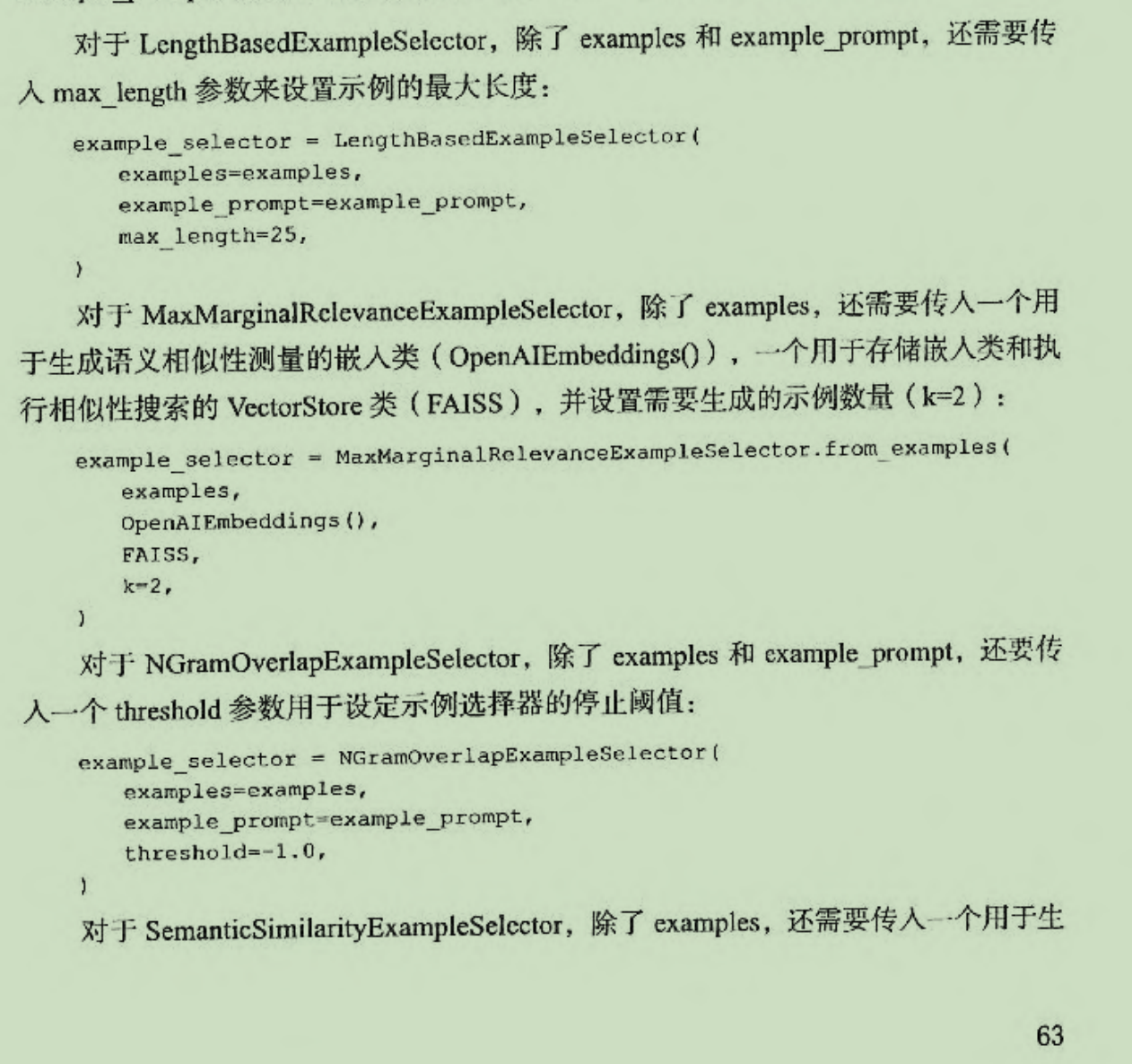 对于LengthBasedExampleSelector，除了examples和example_prompt，还需要传入max_length参数来设置示例的最大长度：

example_selector = LengthBasedExampleSelector(
    examples=examples,
    example_prompt=example_prompt,
    max_length=25,
)

对于MaxMarginalRelevanceExampleSelector，除了examples，还需要传入一个用于生成语义相似性测量的嵌入类（OpenAIEmbeddings()），一个用于存储嵌入类和执行相似性搜索的VectorStore类（FAISS），并设置需要生成的示例数量（k=2）：

example_selector = MaxMarginalRelevanceExampleSelector.from_examples(
    examples,
    OpenAIEmbeddings(),
    FAISS,
    k=2,
)

对于NGramOverlapExampleSelector，除了examples和example_prompt，还要传入一个threshold参数用于设定示例选择器的停止阈值：

example_selector = NGramOverlapExampleSelector(
    examples=examples,
    example_prompt=example_prompt,
    threshold=-1.0,
)

对于SemanticSimilarityExampleSelector，除了examples，还需要传入一个用于生

63